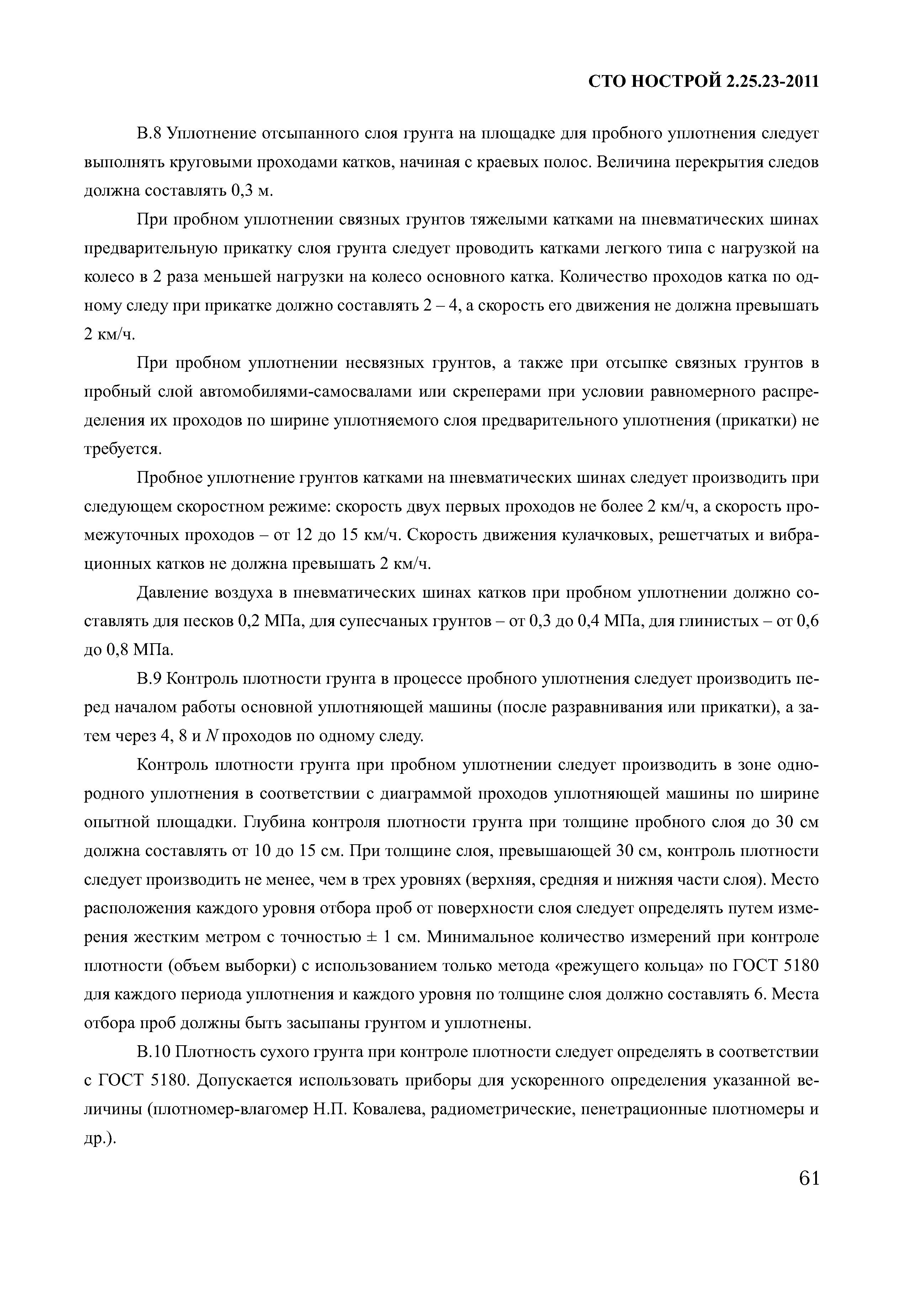 СТО НОСТРОЙ 2.25.23-2011

В.8 Уплотнение отсыпанного слоя грунта на площадке для пробного уплотнения следует выполнять круговыми проходами катков, начиная с краевых полос. Величина перекрытия следов должна составлять 0,3 м.

При пробном уплотнении связных грунтов тяжелыми катками на пневматических шинах предварительную прикатку слоя грунта следует проводить катками легкого типа с нагрузкой на колесо в 2 раза меньшей нагрузки на колесо основного катка. Количество проходов катка по одному следу при прикатке должно составлять 2 – 4, а скорость его движения не должна превышать 2 км/ч.

При пробном уплотнении несвязных грунтов, а также при отсыпке связных грунтов в пробный слой автомобилями-самосвалами или скреперами при условии равномерного распределения их проходов по ширине уплотняемого слоя предварительного уплотнения (прикатки) не требуется.

Пробное уплотнение грунтов катками на пневматических шинах следует производить при следующем скоростном режиме: скорость двух первых проходов не более 2 км/ч, а скорость промежуточных проходов – от 12 до 15 км/ч. Скорость движения кулачковых, решетчатых и вибрационных катков не должна превышать 2 км/ч.

Давление воздуха в пневматических шинах катков при пробном уплотнении должно составлять для песков 0,2 МПа, для супесчаных грунтов – от 0,3 до 0,4 МПа, для глинистых – от 0,6 до 0,8 МПа.

В.9 Контроль плотности грунта в процессе пробного уплотнения следует производить перед началом работы основной уплотняющей машины (после разравнивания или прикатки), а затем через 4, 8 и $N$ проходов по одному следу.

Контроль плотности грунта при пробном уплотнении следует производить в зоне однородного уплотнения в соответствии с диаграммой проходов уплотняющей машины по ширине опытной площадки. Глубина контроля плотности грунта при толщине пробного слоя до 30 см должна составлять от 10 до 15 см. При толщине слоя, превышающей 30 см, контроль плотности следует производить не менее, чем в трех уровнях (верхняя, средняя и нижняя части слоя). Место расположения каждого уровня отбора проб от поверхности слоя следует определять путем измерения жестким метром с точностью ± 1 см. Минимальное количество измерений при контроле плотности (объем выборки) с использованием только метода «режущего кольца» по ГОСТ 5180 для каждого периода уплотнения и каждого уровня по толщине слоя должно составлять 6. Места отбора проб должны быть засыпаны грунтом и уплотнены.

В.10 Плотность сухого грунта при контроле плотности следует определять в соответствии с ГОСТ 5180. Допускается использовать приборы для ускоренного определения указанной величины (плотномер-влагомер Н.П. Ковалева, радиометрические, пенетрационные плотномеры и др.).

61